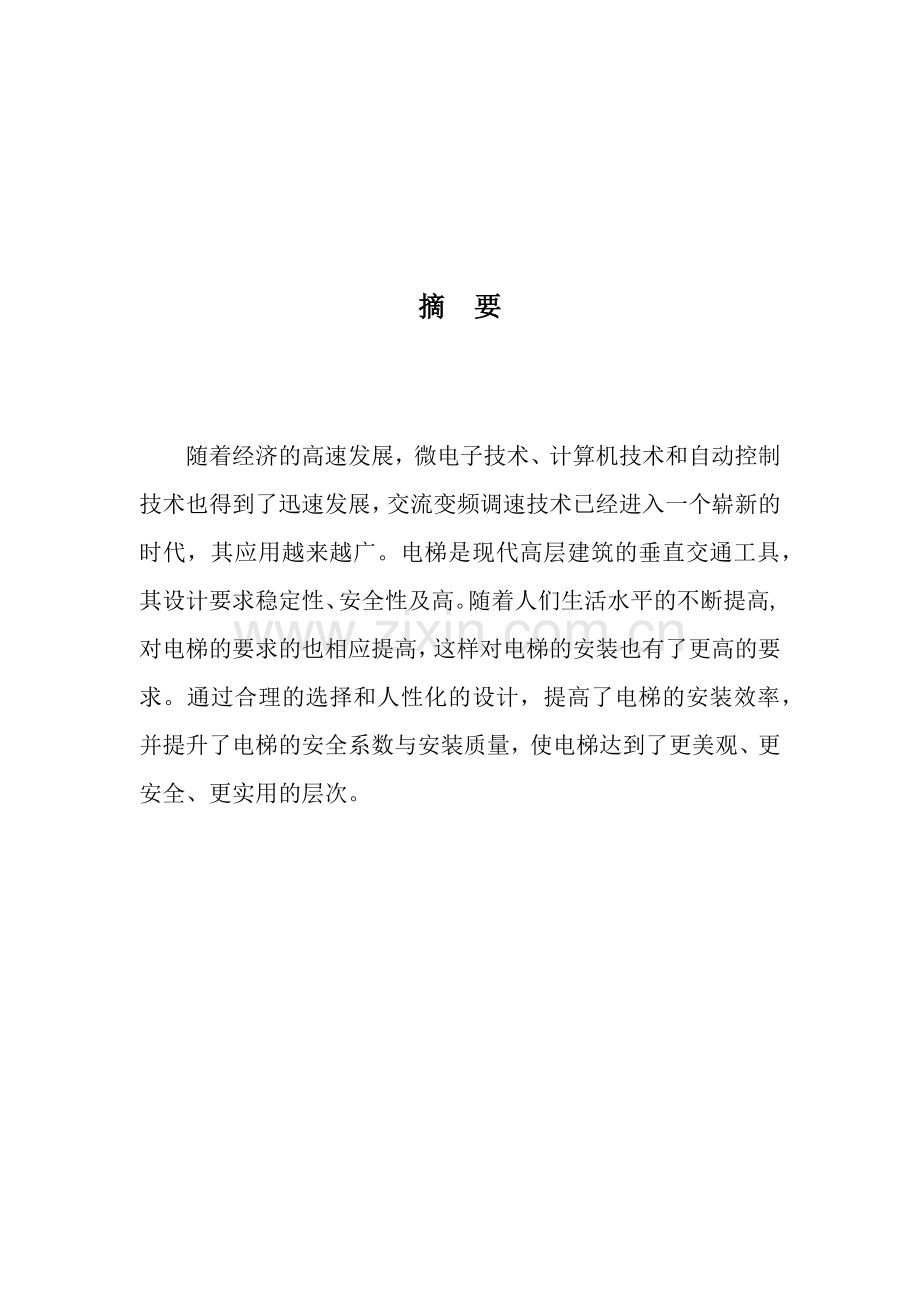 摘 要

随着经济的高速发展，微电子技术、计算机技术和自动控制技术也得到了迅速发展，交流变频调速技术已经进入一个崭新的时代，其应用越来越广。电梯是现代高层建筑的垂直交通工具，其设计要求稳定性、安全性及高。随着人们生活水平的不断提高,对电梯的要求的也相应提高，这样对电梯的安装也有了更高的要求。通过合理的选择和人性化的设计，提高了电梯的安装效率，并提升了电梯的安全系数与安装质量，使电梯达到了更美观、更安全、更实用的层次。

www.zixin.com.cn